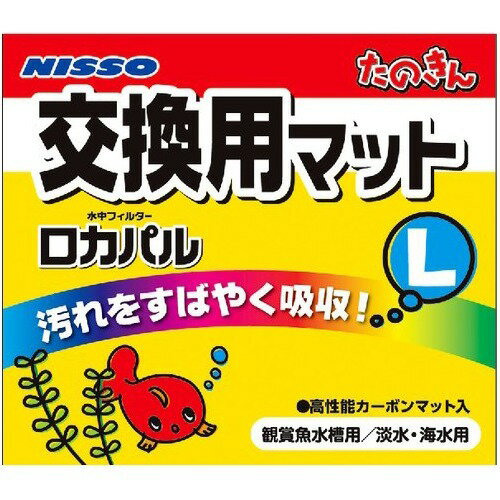 NISSO

たのきん

交換用マット

水中フィルター
ロカパル

L

汚れをすばやく吸収！

●高性能カーボンマット入

観賞魚水槽用／淡水・海水用